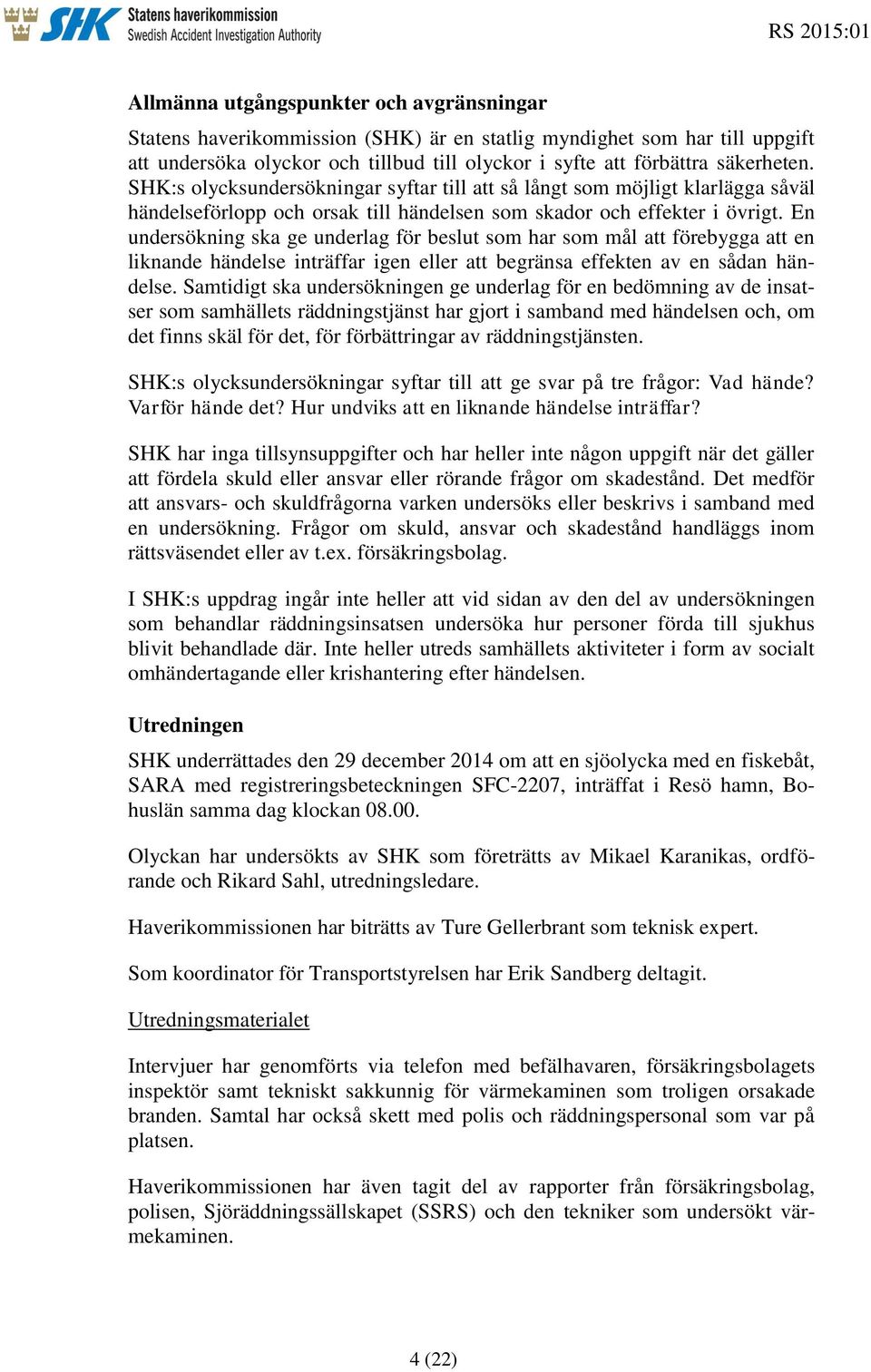 SHK Statens haverikommission
Swedish Accident Investigation Authority

RS 2015:01

Allmänna utgångspunkter och avgränsningar

Statens haverikommission (SHK) är en statlig myndighet som har till uppgift att undersöka olyckor och tillbud till olyckor i syfte att förbättra säkerheten. SHK:s olycksundersökningar syftar till att så långt som möjligt klarlägga såväl händelseförlopp och orsak till händelsen som skador och effekter i övrigt. En undersökning ska ge underlag för beslut som har som mål att förebygga att en liknande händelse inträffar igen eller att begränsa effekten av en sådan händelse. Samtidigt ska undersökningen ge underlag för en bedömning av de insatser som samhällets räddningstjänst har gjort i samband med händelsen och, om det finns skäl för det, för förbättringar av räddningstjänsten.

SHK:s olycksundersökningar syftar till att ge svar på tre frågor: Vad hände? Varför hände det? Hur undviks att en liknande händelse inträffar?

SHK har inga tillsynsuppgifter och har heller inte någon uppgift när det gäller att fördela skuld eller ansvar eller rörande frågor om skadestånd. Det medför att ansvars- och skuldfrågorna varken undersöks eller beskrivs i samband med en undersökning. Frågor om skuld, ansvar och skadestånd handläggs inom rättsväsendet eller av t.ex. försäkringsbolag.

I SHK:s uppdrag ingår inte heller att vid sidan av den del av undersökningen som behandlar räddningsinsatsen undersöka hur personer förda till sjukhus blivit behandlade där. Inte heller utreds samhällets aktiviteter i form av socialt omhändertagande eller krishantering efter händelsen.

Utredningen

SHK underrättades den 29 december 2014 om att en sjöolycka med en fiskebåt, SARA med registreringsbeteckningen SFC-2207, inträffat i Resö hamn, Bohuslän samma dag klockan 08.00.

Olyckan har undersökts av SHK som företrätts av Mikael Karanikas, ordförande och Rikard Sahl, utredningsledare.

Haverikommissionen har biträtts av Ture Gellerbrant som teknisk expert.

Som koordinator för Transportstyrelsen har Erik Sandberg deltagit.

Utredningsmaterialet

Intervjuer har genomförts via telefon med befälhavaren, försäkringsbolagets inspektör samt tekniskt sakkunnig för värmekaminen som troligen orsakade branden. Samtal har också skett med polis och räddningspersonal som var på platsen.

Haverikommissionen har även tagit del av rapporter från försäkringsbolag, polisen, Sjöräddningssällskapet (SSRS) och den tekniker som undersökt värmekaminen.

4 (22)